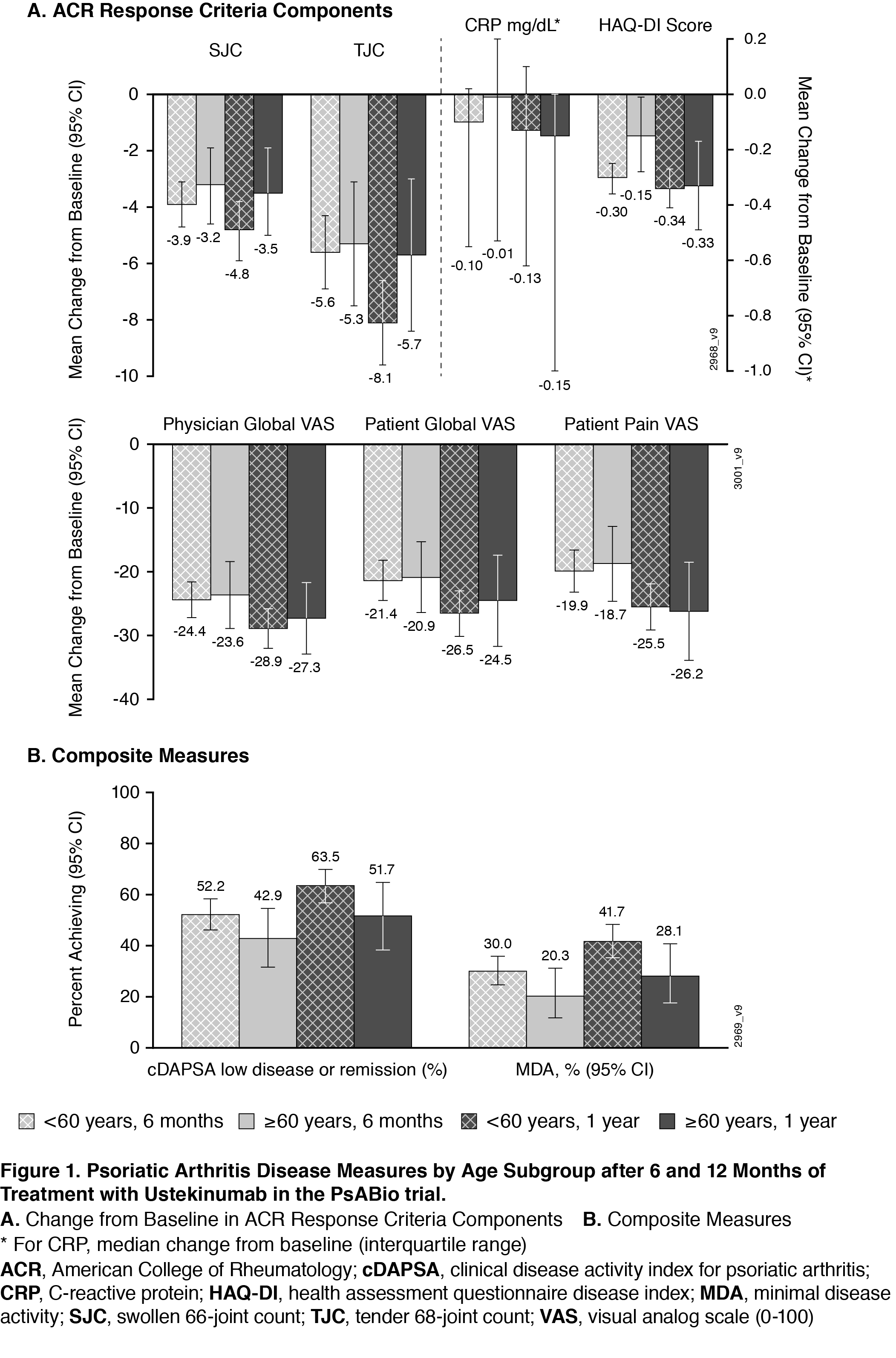 A. ACR Response Criteria Components

SJC TJC CRP mg/dL* HAQ-DI Score

Mean Change from Baseline (95% CI)

0
-2
-4
-6
-8
-10

-3.9 -3.2 -4.8 -3.5
-5.6 -5.3 -8.1 -5.7
-0.10 -0.01 -0.13 -0.15
-0.30 -0.15 -0.34 -0.33

0.2
0.0
-0.2
-0.4
-0.6
-0.8
-1.0

Mean Change from Baseline (95% CI)*

2968_v9

Physician Global VAS Patient Global VAS Patient Pain VAS

Mean Change from Baseline (95% CI)

0
-10
-20
-30
-40

-24.4 -23.6 -28.9 -27.3
-21.4 -20.9 -26.5 -24.5
-19.9 -18.7 -25.5 -26.2

3001_v9

B. Composite Measures

Percent Achieving (95% CI)

100
80
60
40
20
0

52.2 42.9 63.5 51.7
30.0 20.3 41.7 28.1

cDAPSA low disease or remission (%) MDA, % (95% CI)

2969_v9

<60 years, 6 months ≥60 years, 6 months <60 years, 1 year ≥60 years, 1 year

Figure 1. Psoriatic Arthritis Disease Measures by Age Subgroup after 6 and 12 Months of Treatment with Ustekinumab in the PsABio trial.
A. Change from Baseline in ACR Response Criteria Components B. Composite Measures
* For CRP, median change from baseline (interquartile range)
ACR, American College of Rheumatology; cDAPSA, clinical disease activity index for psoriatic arthritis; CRP, C-reactive protein; HAQ-DI, health assessment questionnaire disease index; MDA, minimal disease activity; SJC, swollen 66-joint count; TJC, tender 68-joint count; VAS, visual analog scale (0-100)